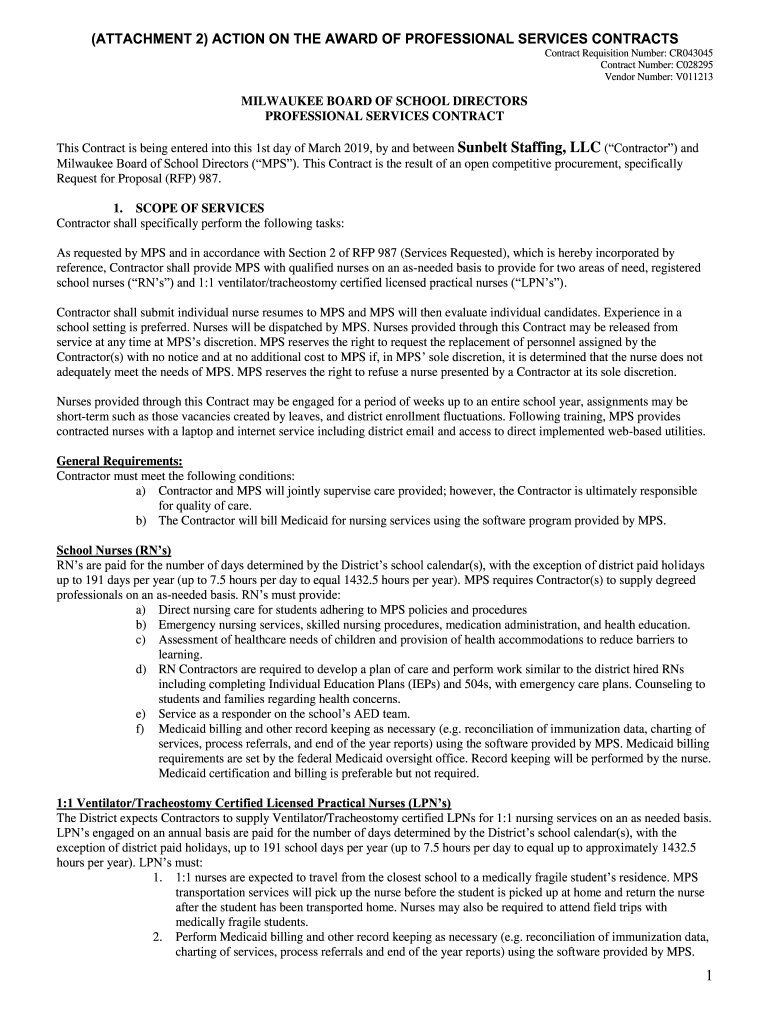 (ATTACHMENT 2) ACTION ON THE AWARD OF PROFESSIONAL SERVICES CONTRACTS
Contract Requisition Number: CR043045
Contract Number: C028295
Vendor Number: V011213

MILWAUKEE BOARD OF SCHOOL DIRECTORS
PROFESSIONAL SERVICES CONTRACT

This Contract is being entered into this 1st day of March 2019, by and between Sunbelt Staffing, LLC ("Contractor") and Milwaukee Board of School Directors ("MPS"). This Contract is the result of an open competitive procurement, specifically Request for Proposal (RFP) 987.

1. SCOPE OF SERVICES
Contractor shall specifically perform the following tasks:

As requested by MPS and in accordance with Section 2 of RFP 987 (Services Requested), which is hereby incorporated by reference, Contractor shall provide MPS with qualified nurses on an as-needed basis to provide for two areas of need, registered school nurses ("RN's") and 1:1 ventilator/tracheostomy certified licensed practical nurses ("LPN's").

Contractor shall submit individual nurse resumes to MPS and MPS will then evaluate individual candidates. Experience in a school setting is preferred. Nurses will be dispatched by MPS. Nurses provided through this Contract may be released from service at any time at MPS's discretion. MPS reserves the right to request the replacement of personnel assigned by the Contractor(s) with no notice and at no additional cost to MPS if, in MPS' sole discretion, it is determined that the nurse does not adequately meet the needs of MPS. MPS reserves the right to refuse a nurse presented by a Contractor at its sole discretion.

Nurses provided through this Contract may be engaged for a period of weeks up to an entire school year, assignments may be short-term such as those vacancies created by leaves, and district enrollment fluctuations. Following training, MPS provides contracted nurses with a laptop and internet service including district email and access to direct implemented web-based utilities.

General Requirements:
Contractor must meet the following conditions:
a) Contractor and MPS will jointly supervise care provided; however, the Contractor is ultimately responsible for quality of care.
b) The Contractor will bill Medicaid for nursing services using the software program provided by MPS.

School Nurses (RN's)
RN's are paid for the number of days determined by the District's school calendar(s), with the exception of district paid holidays up to 191 days per year (up to 7.5 hours per day to equal 1432.5 hours per year). MPS requires Contractor(s) to supply degreed professionals on an as-needed basis. RN's must provide:
a) Direct nursing care for students adhering to MPS policies and procedures
b) Emergency nursing services, skilled nursing procedures, medication administration, and health education.
c) Assessment of healthcare needs of children and provision of health accommodations to reduce barriers to learning.
d) RN Contractors are required to develop a plan of care and perform work similar to the district hired RNs including completing Individual Education Plans (IEPs) and 504s, with emergency care plans. Counseling to students and families regarding health concerns.
e) Service as a responder on the school's AED team.
f) Medicaid billing and other record keeping as necessary (e.g. reconciliation of immunization data, charting of services, process referrals, and end of the year reports) using the software provided by MPS. Medicaid billing requirements are set by the federal Medicaid oversight office. Record keeping will be performed by the nurse. Medicaid certification and billing is preferable but not required.

1:1 Ventilator/Tracheostomy Certified Licensed Practical Nurses (LPN's)
The District expects Contractors to supply Ventilator/Tracheostomy certified LPNs for 1:1 nursing services on an as needed basis. LPN's engaged on an annual basis are paid for the number of days determined by the District's school calendar(s), with the exception of district paid holidays, up to 191 school days per year (up to 7.5 hours per day to equal up to approximately 1432.5 hours per year). LPN's must:
1. 1:1 nurses are expected to travel from the closest school to a medically fragile student's residence. MPS transportation services will pick up the nurse before the student is picked up at home and return the nurse after the student has been transported home. Nurses may also be required to attend field trips with medically fragile students.
2. Perform Medicaid billing and other record keeping as necessary (e.g. reconciliation of immunization data, charting of services, process referrals and end of the year reports) using the software provided by MPS.

1